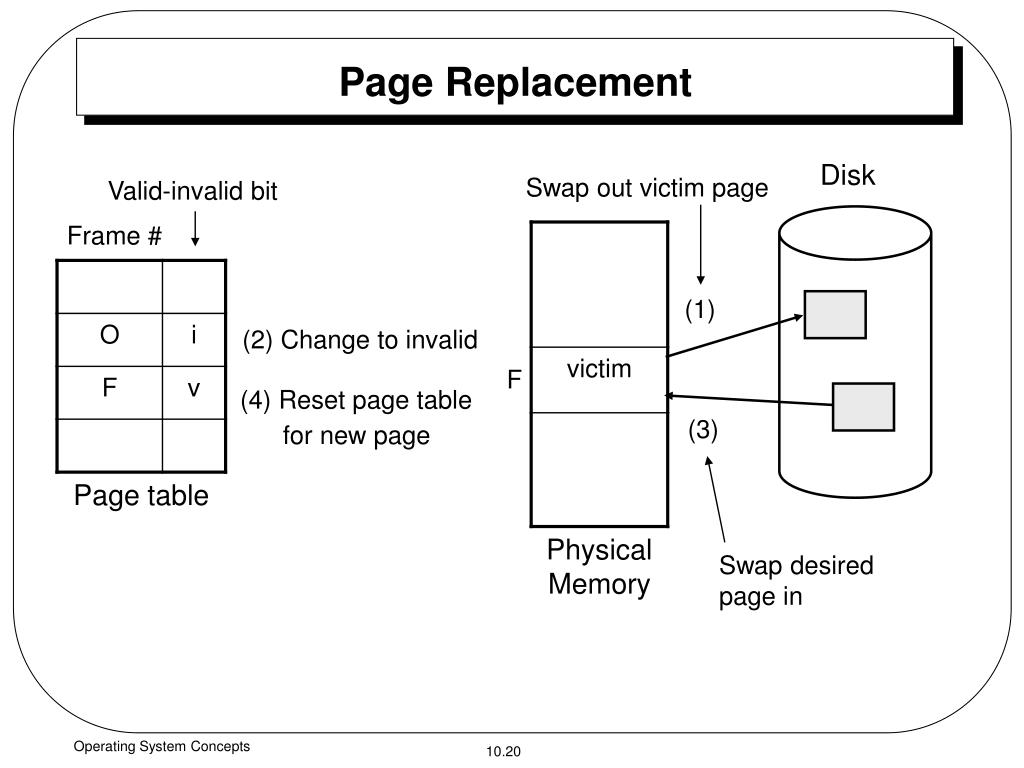 Page Replacement

Valid-invalid bit

Frame #

|  |  |
|---|---|
|  |  |
| O | i |
| F | v |
|  |  |

Page table

(2) Change to invalid

(4) Reset page table for new page

Swap out victim page

Disk

(1)

F

victim

(3)

Physical Memory

Swap desired page in

Operating System Concepts

10.20